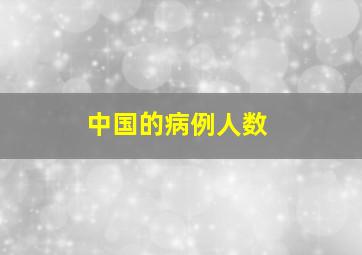 中国的病例人数